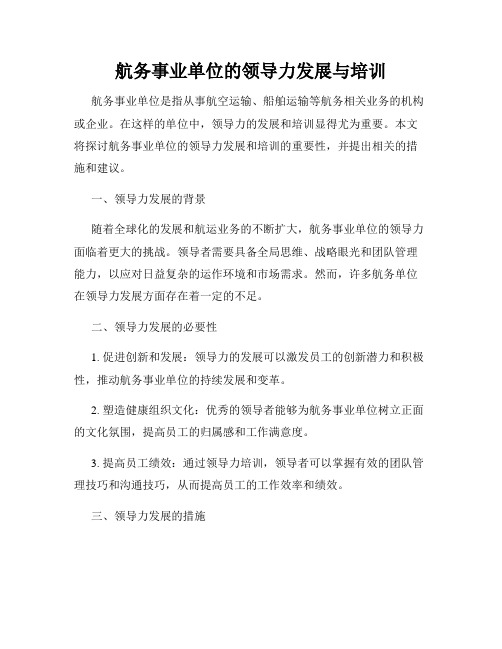 航务事业单位的领导力发展与培训

航务事业单位是指从事航空运输、船舶运输等航务相关业务的机构或企业。在这样的单位中，领导力的发展和培训显得尤为重要。本文将探讨航务事业单位的领导力发展和培训的重要性，并提出相关的措施和建议。

一、领导力发展的背景

随着全球化的发展和航运业务的不断扩大，航务事业单位的领导力面临着更大的挑战。领导者需要具备全局思维、战略眼光和团队管理能力，以应对日益复杂的运作环境和市场需求。然而，许多航务单位在领导力发展方面存在着一定的不足。

二、领导力发展的必要性

1. 促进创新和发展：领导力的发展可以激发员工的创新潜力和积极性，推动航务事业单位的持续发展和变革。

2. 塑造健康组织文化：优秀的领导者能够为航务事业单位树立正面的文化氛围，提高员工的归属感和工作满意度。

3. 提高员工绩效：通过领导力培训，领导者可以掌握有效的团队管理技巧和沟通技巧，从而提高员工的工作效率和绩效。

三、领导力发展的措施